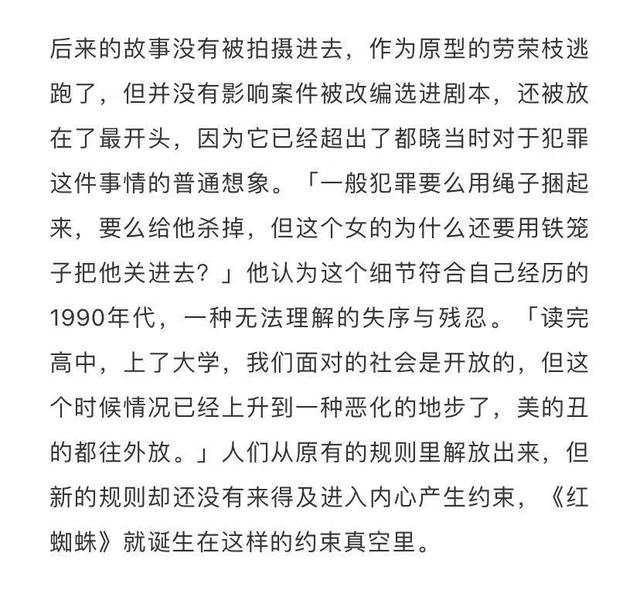 后来的故事没有被拍摄进去，作为原型的劳荣枝逃跑了，但并没有影响案件被改编选进剧本，还被放在了最开头，因为它已经超出了都晓当时对于犯罪这件事情的普通想象。「一般犯罪要么用绳子捆起来，要么给他杀掉，但这个女的为什么还要用铁笼子把他关进去？」他认为这个细节符合自己经历的1990年代，一种无法理解的失序与残忍。「读完高中，上了大学，我们面对的社会是开放的，但这个时候情况已经上升到一种恶化的地步了，美的丑的都往外放。」人们从原有的规则里解放出来，但新的规则却还没有来得及进入内心产生约束，《红蜘蛛》就诞生在这样的约束真空里。